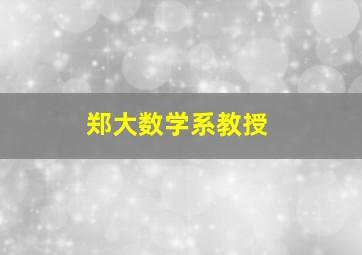 郑大数学系教授